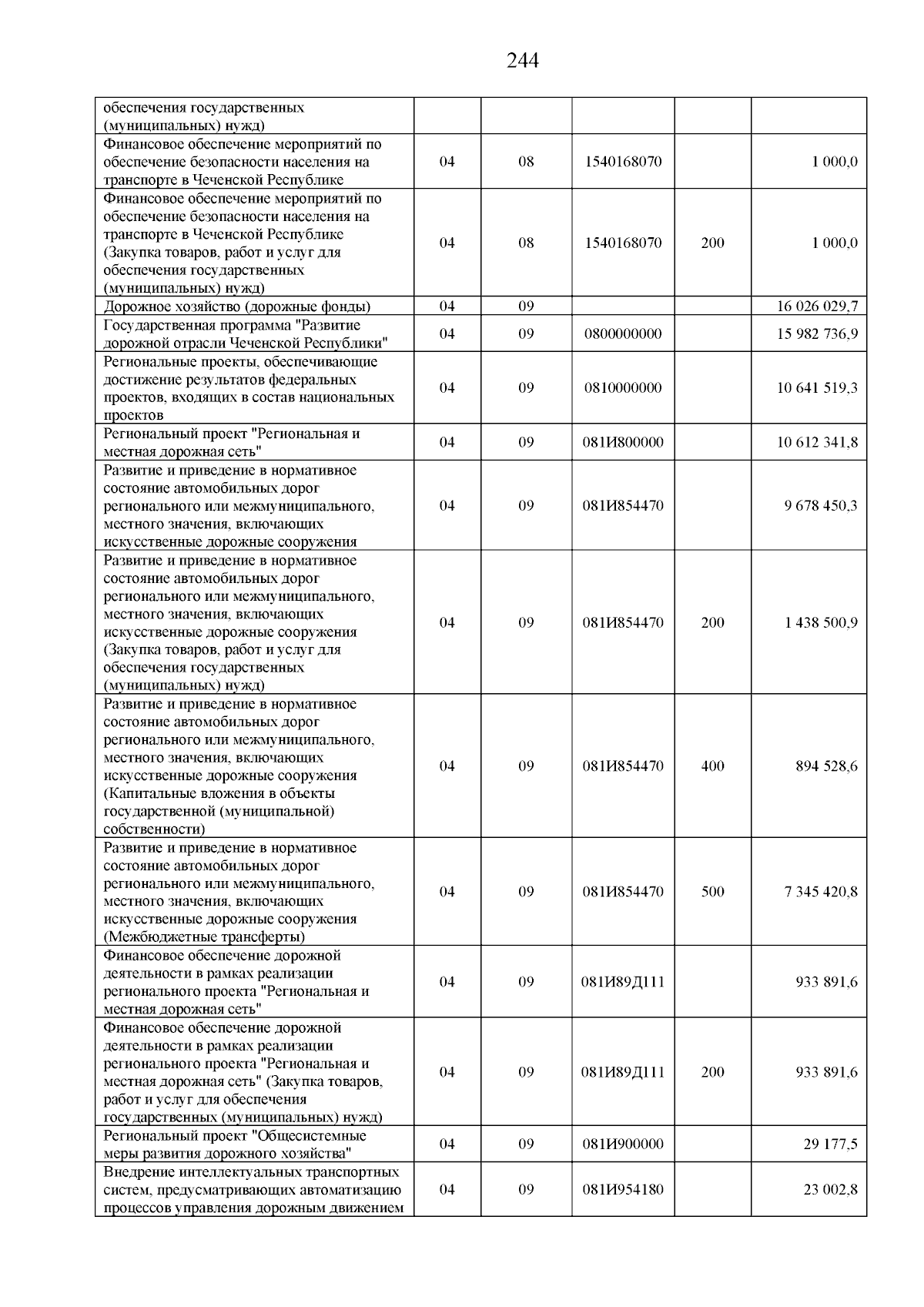 244

| | | | | | |
|---|---|---|---|---|---|
| обеспечения государственных (муниципальных) нужд) | | | | | |
| Финансовое обеспечение мероприятий по обеспечение безопасности населения на транспорте в Чеченской Республике | 04 | 08 | 1540168070 | | 1 000,0 |
| Финансовое обеспечение мероприятий по обеспечение безопасности населения на транспорте в Чеченской Республике (Закупка товаров, работ и услуг для обеспечения государственных (муниципальных) нужд) | 04 | 08 | 1540168070 | 200 | 1 000,0 |
| Дорожное хозяйство (дорожные фонды) | 04 | 09 | | | 16 026 029,7 |
| Государственная программа "Развитие дорожной отрасли Чеченской Республики" | 04 | 09 | 0800000000 | | 15 982 736,9 |
| Региональные проекты, обеспечивающие достижение результатов федеральных проектов, входящих в состав национальных проектов | 04 | 09 | 0810000000 | | 10 641 519,3 |
| Региональный проект "Региональная и местная дорожная сеть" | 04 | 09 | 081И800000 | | 10 612 341,8 |
| Развитие и приведение в нормативное состояние автомобильных дорог регионального или межмуниципального, местного значения, включающих искусственные дорожные сооружения | 04 | 09 | 081И854470 | | 9 678 450,3 |
| Развитие и приведение в нормативное состояние автомобильных дорог регионального или межмуниципального, местного значения, включающих искусственные дорожные сооружения (Закупка товаров, работ и услуг для обеспечения государственных (муниципальных) нужд) | 04 | 09 | 081И854470 | 200 | 1 438 500,9 |
| Развитие и приведение в нормативное состояние автомобильных дорог регионального или межмуниципального, местного значения, включающих искусственные дорожные сооружения (Капитальные вложения в объекты государственной (муниципальной) собственности) | 04 | 09 | 081И854470 | 400 | 894 528,6 |
| Развитие и приведение в нормативное состояние автомобильных дорог регионального или межмуниципального, местного значения, включающих искусственные дорожные сооружения (Межбюджетные трансферты) | 04 | 09 | 081И854470 | 500 | 7 345 420,8 |
| Финансовое обеспечение дорожной деятельности в рамках реализации регионального проекта "Региональная и местная дорожная сеть" | 04 | 09 | 081И89Д111 | | 933 891,6 |
| Финансовое обеспечение дорожной деятельности в рамках реализации регионального проекта "Региональная и местная дорожная сеть" (Закупка товаров, работ и услуг для обеспечения государственных (муниципальных) нужд) | 04 | 09 | 081И89Д111 | 200 | 933 891,6 |
| Региональный проект "Общесистемные меры развития дорожного хозяйства" | 04 | 09 | 081И900000 | | 29 177,5 |
| Внедрение интеллектуальных транспортных систем, предусматривающих автоматизацию процессов управления дорожным движением | 04 | 09 | 081И954180 | | 23 002,8 |